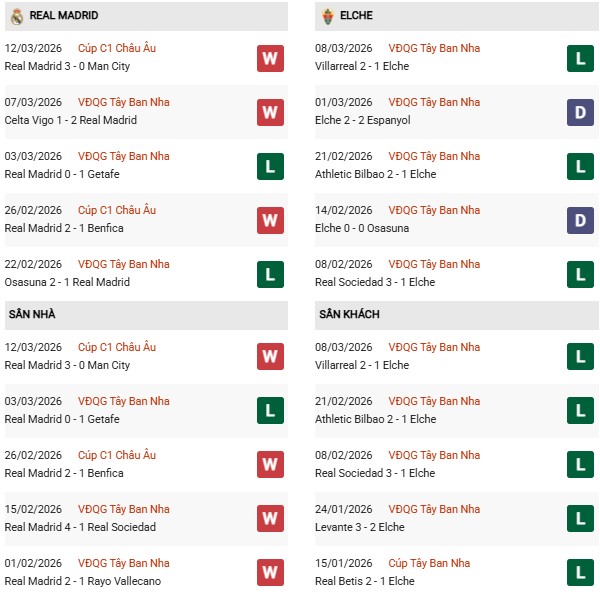 REAL MADRID

12/03/2026 Cúp C1 Châu Âu
Real Madrid 3 - 0 Man City
W

07/03/2026 VĐQG Tây Ban Nha
Celta Vigo 1 - 2 Real Madrid
W

03/03/2026 VĐQG Tây Ban Nha
Real Madrid 0 - 1 Getafe
L

26/02/2026 Cúp C1 Châu Âu
Real Madrid 2 - 1 Benfica
W

22/02/2026 VĐQG Tây Ban Nha
Osasuna 2 - 1 Real Madrid
L

SÂN NHÀ

12/03/2026 Cúp C1 Châu Âu
Real Madrid 3 - 0 Man City
W

03/03/2026 VĐQG Tây Ban Nha
Real Madrid 0 - 1 Getafe
L

26/02/2026 Cúp C1 Châu Âu
Real Madrid 2 - 1 Benfica
W

15/02/2026 VĐQG Tây Ban Nha
Real Madrid 4 - 1 Real Sociedad
W

01/02/2026 VĐQG Tây Ban Nha
Real Madrid 2 - 1 Rayo Vallecano
W

ELCHE

08/03/2026 VĐQG Tây Ban Nha
Villarreal 2 - 1 Elche
L

01/03/2026 VĐQG Tây Ban Nha
Elche 2 - 2 Espanyol
D

21/02/2026 VĐQG Tây Ban Nha
Athletic Bilbao 2 - 1 Elche
L

14/02/2026 VĐQG Tây Ban Nha
Elche 0 - 0 Osasuna
D

08/02/2026 VĐQG Tây Ban Nha
Real Sociedad 3 - 1 Elche
L

SÂN KHÁCH

08/03/2026 VĐQG Tây Ban Nha
Villarreal 2 - 1 Elche
L

21/02/2026 VĐQG Tây Ban Nha
Athletic Bilbao 2 - 1 Elche
L

08/02/2026 VĐQG Tây Ban Nha
Real Sociedad 3 - 1 Elche
L

24/01/2026 VĐQG Tây Ban Nha
Levante 3 - 2 Elche
L

15/01/2026 Cúp Tây Ban Nha
Real Betis 2 - 1 Elche
L